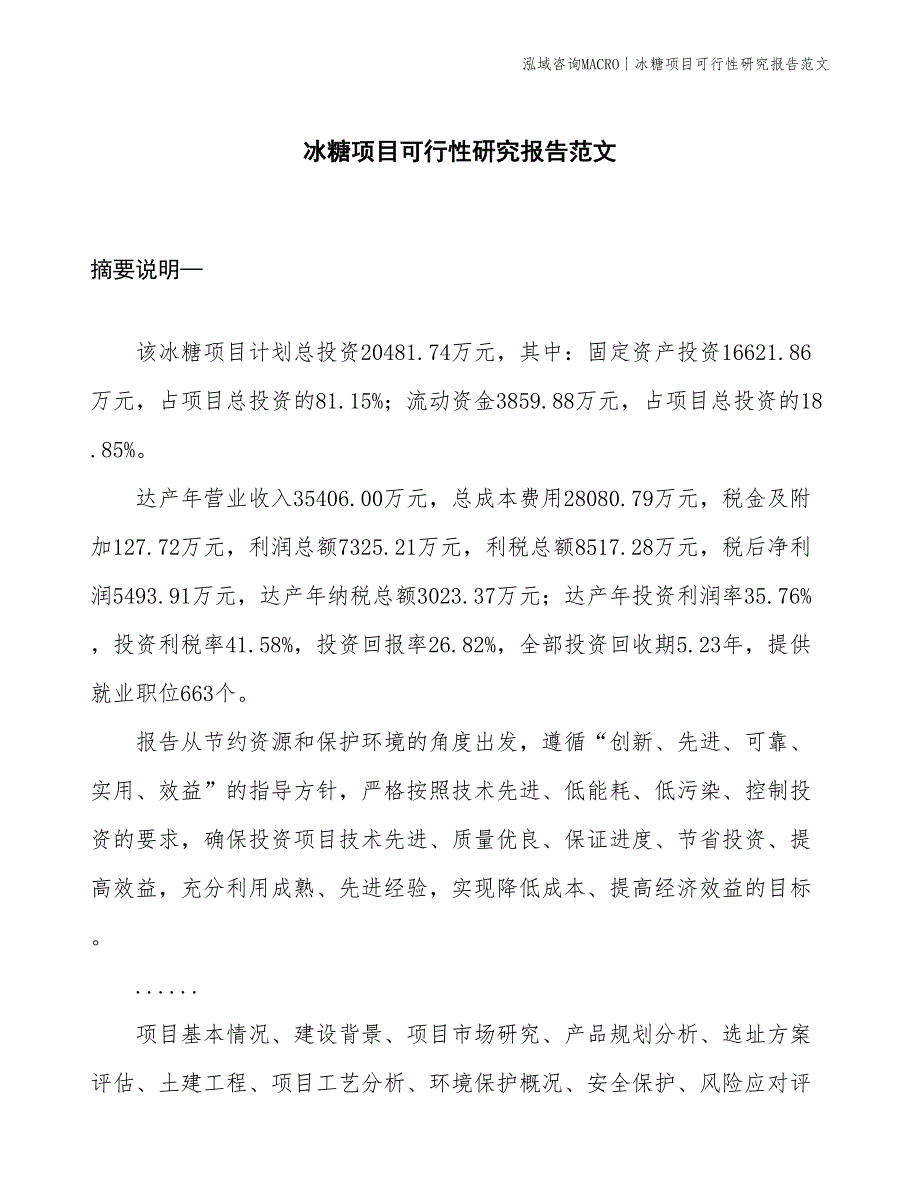 泓域咨询MACRO | 冰糖项目可行性研究报告范文

冰糖项目可行性研究报告范文

摘要说明—

该冰糖项目计划总投资20481.74万元，其中：固定资产投资16621.86万元，占项目总投资的81.15%；流动资金3859.88万元，占项目总投资的18.85%。

达产年营业收入35406.00万元，总成本费用28080.79万元，税金及附加127.72万元，利润总额7325.21万元，利税总额8517.28万元，税后净利润5493.91万元，达产年纳税总额3023.37万元；达产年投资利润率35.76%，投资利税率41.58%，投资回报率26.82%，全部投资回收期5.23年，提供就业职位663个。

报告从节约资源和保护环境的角度出发，遵循“创新、先进、可靠、实用、效益”的指导方针，严格按照技术先进、低能耗、低污染、控制投资的要求，确保投资项目技术先进、质量优良、保证进度、节省投资、提高效益，充分利用成熟、先进经验，实现降低成本、提高经济效益的目标。

......

项目基本情况、建设背景、项目市场研究、产品规划分析、选址方案评估、土建工程、项目工艺分析、环境保护概况、安全保护、风险应对评